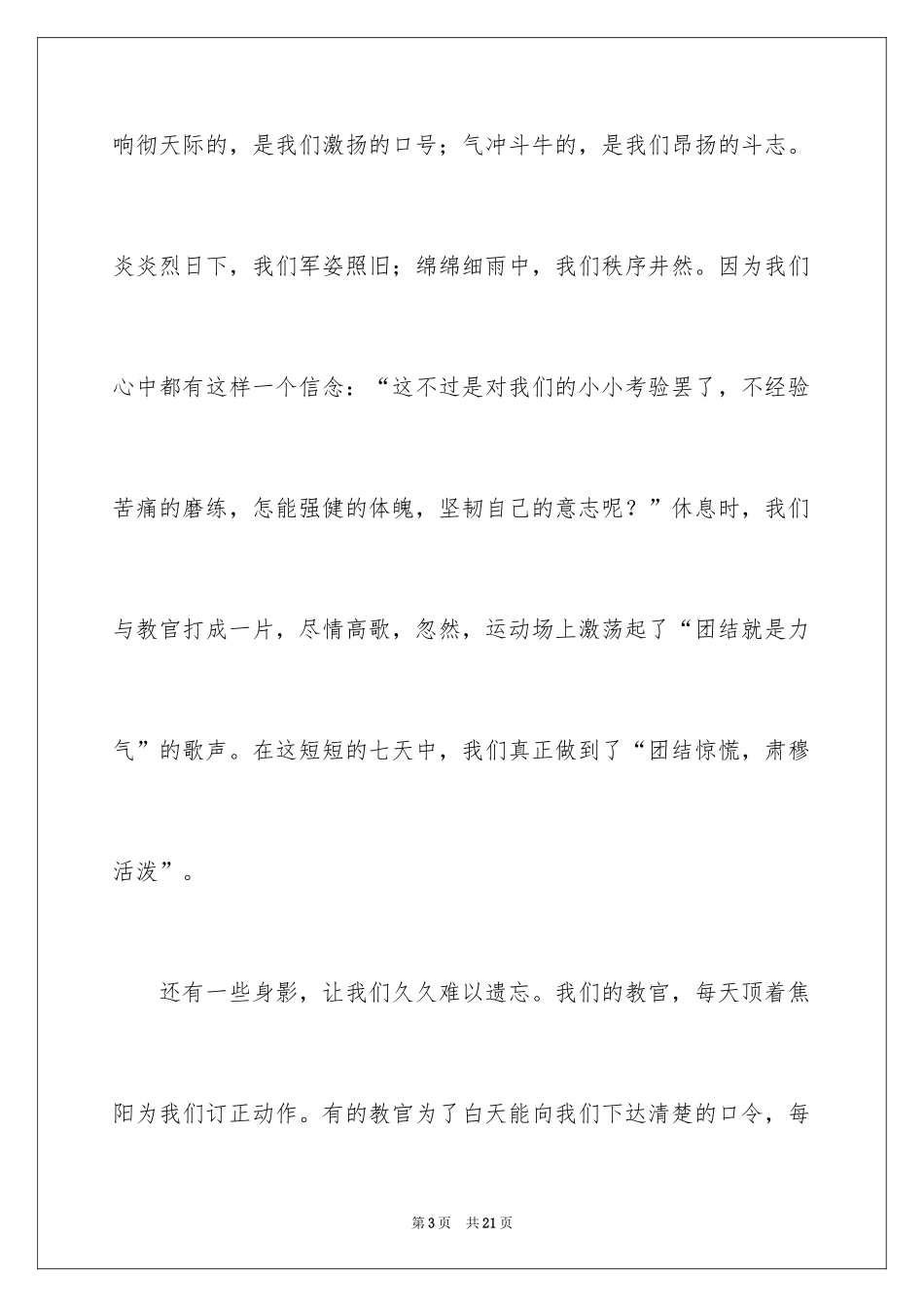 响彻天际的，是我们激扬的口号；气冲斗牛的，是我们昂扬的斗志。炎炎烈日下，我们军姿照旧；绵绵细雨中，我们秩序井然。因为我们心中都有这样一个信念：“这不过是对我们的小小考验罢了，不经验苦痛的磨练，怎能强健的体魄，坚韧自己的意志呢？”休息时，我们与教官打成一片，尽情高歌，忽然，运动场上激荡起了“团结就是力气”的歌声。在这短短的七天中，我们真正做到了“团结惊慌，肃穆活泼”。

还有一些身影，让我们久久难以遗忘。我们的教官，每天顶着焦阳为我们订正动作。有的教官为了白天能向我们下达清楚的口令，每

第3页　共21页